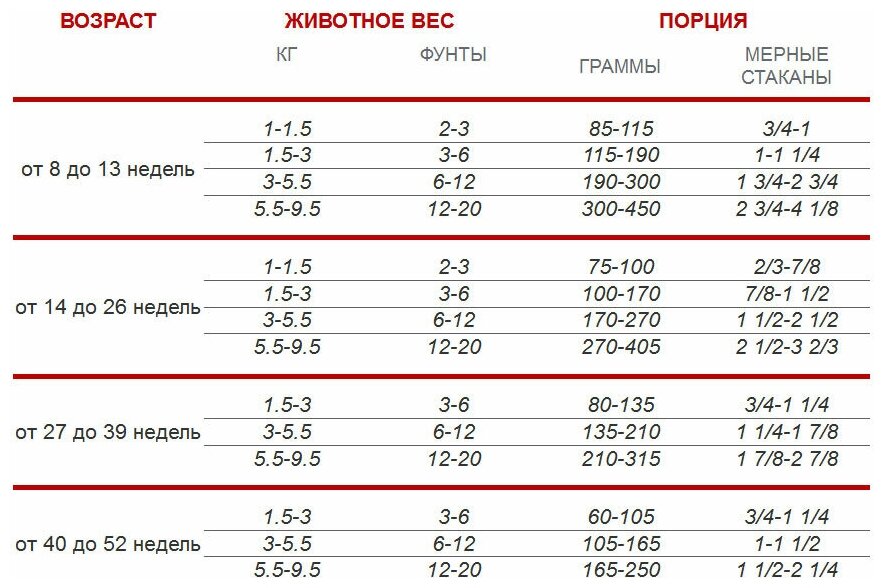 | ВОЗРАСТ | ЖИВОТНОЕ ВЕС | | ПОРЦИЯ | |
|---|---|---|---|---|
| | КГ | ФУНТЫ | ГРАММЫ | МЕРНЫЕ СТАКАНЫ |
| от 8 до 13 недель | 1-1.5 | 2-3 | 85-115 | 3/4-1 |
| | 1.5-3 | 3-6 | 115-190 | 1-1 1/4 |
| | 3-5.5 | 6-12 | 190-300 | 1 3/4-2 3/4 |
| | 5.5-9.5 | 12-20 | 300-450 | 2 3/4-4 1/8 |
| от 14 до 26 недель | 1-1.5 | 2-3 | 75-100 | 2/3-7/8 |
| | 1.5-3 | 3-6 | 100-170 | 7/8-1 1/2 |
| | 3-5.5 | 6-12 | 170-270 | 1 1/2-2 1/2 |
| | 5.5-9.5 | 12-20 | 270-405 | 2 1/2-3 2/3 |
| от 27 до 39 недель | 1.5-3 | 3-6 | 80-135 | 3/4-1 1/4 |
| | 3-5.5 | 6-12 | 135-210 | 1 1/4-1 7/8 |
| | 5.5-9.5 | 12-20 | 210-315 | 1 7/8-2 7/8 |
| от 40 до 52 недель | 1.5-3 | 3-6 | 60-105 | 3/4-1 1/4 |
| | 3-5.5 | 6-12 | 105-165 | 1-1 1/2 |
| | 5.5-9.5 | 12-20 | 165-250 | 1 1/2-2 1/4 |